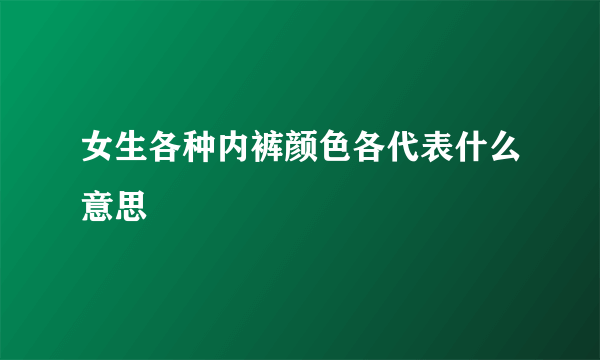 女生各种内裤颜色各代表什么意思